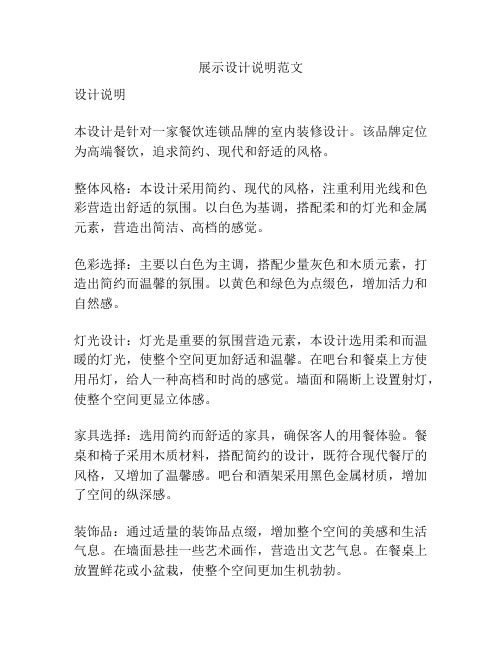 展示设计说明范文

设计说明

本设计是针对一家餐饮连锁品牌的室内装修设计。该品牌定位为高端餐饮，追求简约、现代和舒适的风格。

整体风格：本设计采用简约、现代的风格，注重利用光线和色彩营造出舒适的氛围。以白色为基调，搭配柔和的灯光和金属元素，营造出简洁、高档的感觉。

色彩选择：主要以白色为主调，搭配少量灰色和木质元素，打造出简约而温馨的氛围。以黄色和绿色为点缀色，增加活力和自然感。

灯光设计：灯光是重要的氛围营造元素，本设计选用柔和而温暖的灯光，使整个空间更加舒适和温馨。在吧台和餐桌上方使用吊灯，给人一种高档和时尚的感觉。墙面和隔断上设置射灯，使整个空间更显立体感。

家具选择：选用简约而舒适的家具，确保客人的用餐体验。餐桌和椅子采用木质材料，搭配简约的设计，既符合现代餐厅的风格，又增加了温馨感。吧台和酒架采用黑色金属材质，增加了空间的纵深感。

装饰品：通过适量的装饰品点缀，增加整个空间的美感和生活气息。在墙面悬挂一些艺术画作，营造出文艺气息。在餐桌上放置鲜花或小盆栽，使整个空间更加生机勃勃。